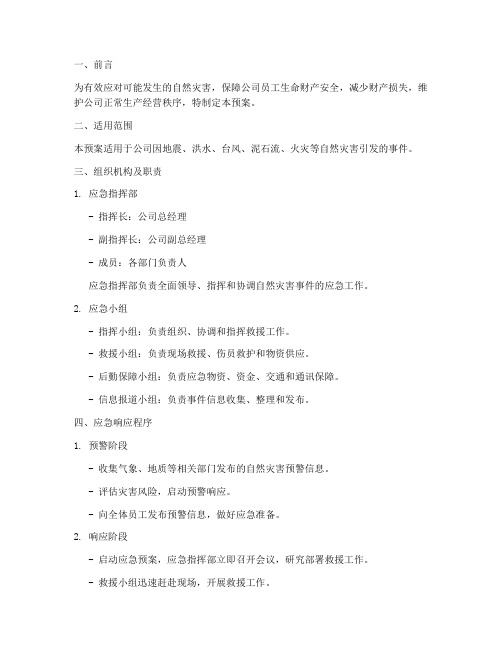 一、前言

为有效应对可能发生的自然灾害，保障公司员工生命财产安全，减少财产损失，维护公司正常生产经营秩序，特制定本预案。

二、适用范围

本预案适用于公司因地震、洪水、台风、泥石流、火灾等自然灾害引发的事件。

三、组织机构及职责

1. 应急指挥部

- 指挥长：公司总经理

- 副指挥长：公司副总经理

- 成员：各部门负责人

应急指挥部负责全面领导、指挥和协调自然灾害事件的应急工作。

2. 应急小组

- 指挥小组：负责组织、协调和指挥救援工作。

- 救援小组：负责现场救援、伤员救护和物资供应。

- 后勤保障小组：负责应急物资、资金、交通和通讯保障。

- 信息报道小组：负责事件信息收集、整理和发布。

四、应急响应程序

1. 预警阶段

- 收集气象、地质等相关部门发布的自然灾害预警信息。

- 评估灾害风险，启动预警响应。

- 向全体员工发布预警信息，做好应急准备。

2. 响应阶段

- 启动应急预案，应急指挥部立即召开会议，研究部署救援工作。

- 救援小组迅速赶赴现场，开展救援工作。